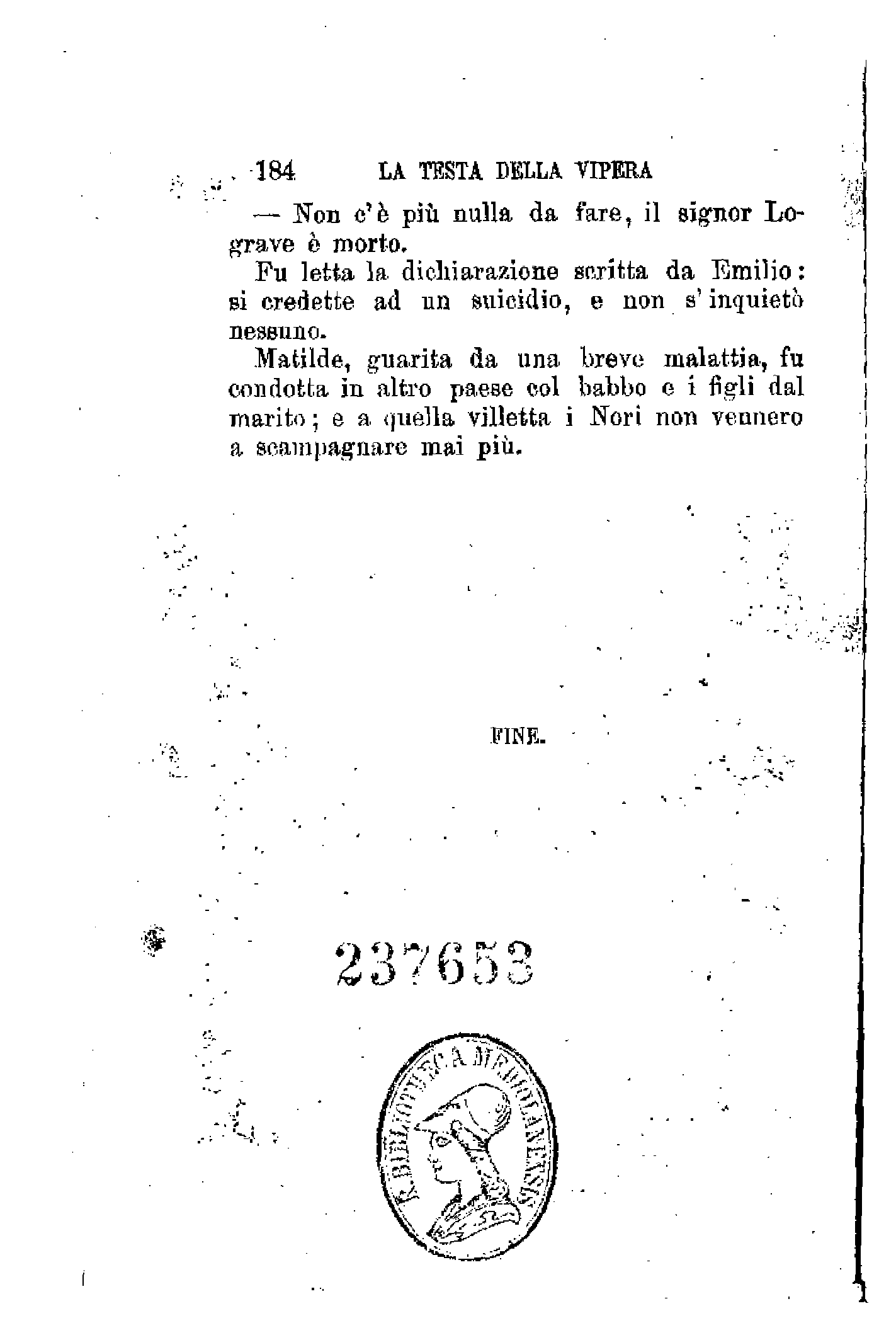 184 LA TESTA DELLA VIPERA

— Non c'è più nulla da fare, il signor Lograve è morto.

Fu letta la dichiarazione scritta da Emilio: si credette ad un suicidio, e non s'inquietò nessuno.

Matilde, guarita da una breve malattia, fu condotta in altro paese col babbo e i figli dal marito; e a quella villetta i Nori non vennero a scampagnare mai più.

FINE.

237653

R. BIBLIOTECA MEDIOLANENSIS